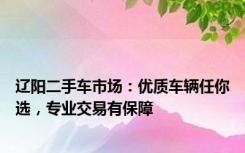 辽阳二手车市场：优质车辆任你选，专业交易有保障